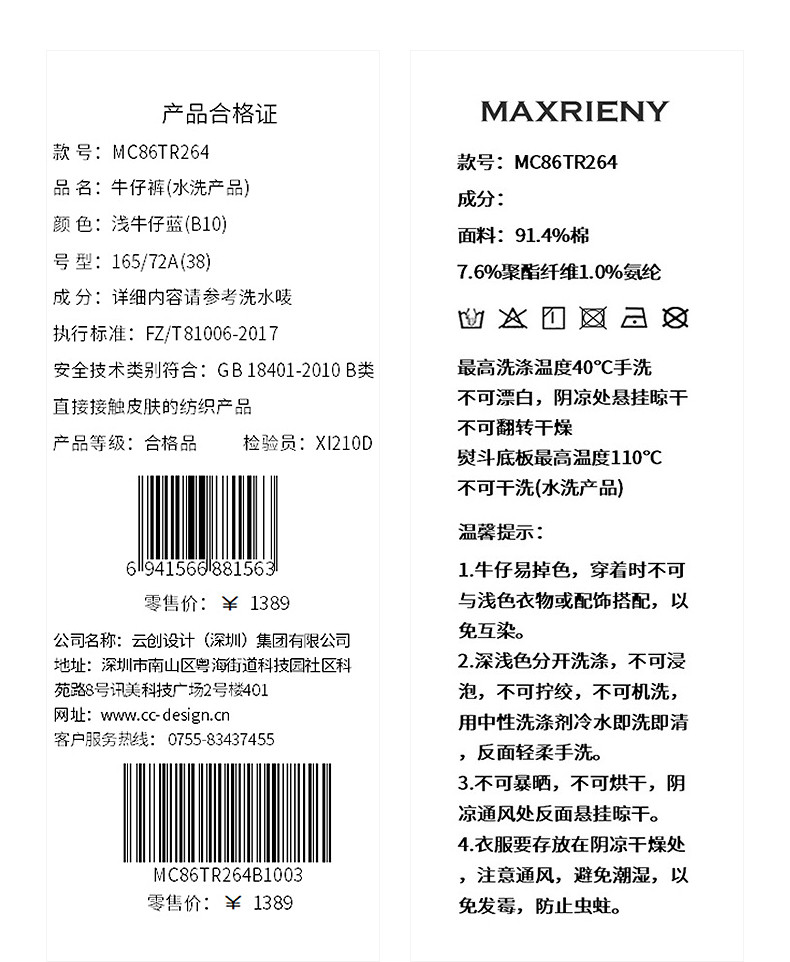 产品合格证

款号：MC86TR264

品名：牛仔裤(水洗产品)

颜色：浅牛仔蓝(B10)

号型：165/72A(38)

成分：详细内容请参考洗水唛

执行标准：FZ/T81006-2017

安全技术类别符合：GB 18401-2010 B类

直接接触皮肤的纺织产品

产品等级：合格品 检验员：XI210D

6 941566 881563

零售价：￥ 1389

公司名称：云创设计（深圳）集团有限公司
地址：深圳市南山区粤海街道科技园社区科苑路8号讯美科技广场2号楼401
网址：www.cc-design.cn
客户服务热线：0755-83437455

MC86TR264B1003

零售价：￥ 1389

MAXRIENY

款号：MC86TR264

成分：

面料：91.4%棉

7.6%聚酯纤维1.0%氨纶

最高洗涤温度40°C手洗
不可漂白，阴凉处悬挂晾干
不可翻转干燥
熨斗底板最高温度110°C
不可干洗(水洗产品)

温馨提示：

1.牛仔易掉色，穿着时不可与浅色衣物或配饰搭配，以免互染。

2.深浅色分开洗涤，不可浸泡，不可拧绞，不可机洗，用中性洗涤剂冷水即洗即清，反面轻柔手洗。

3.不可暴晒，不可烘干，阴凉通风处反面悬挂晾干。

4.衣服要存放在阴凉干燥处，注意通风，避免潮湿，以免发霉，防止虫蛀。